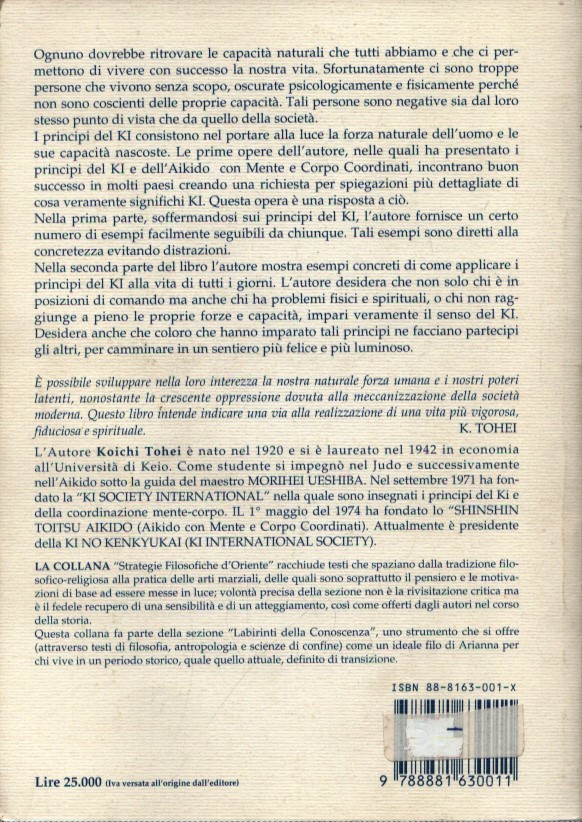 Ognuno dovrebbe ritrovare le capacità naturali che tutti abbiamo e che ci permettono di vivere con successo la nostra vita. Sfortunatamente ci sono troppe persone che vivono senza scopo, oscurate psicologicamente e fisicamente perché non sono coscienti delle proprie capacità. Tali persone sono negative sia dal loro stesso punto di vista che da quello della società.
I principi del KI consistono nel portare alla luce la forza naturale dell'uomo e le sue capacità nascoste. Le prime opere dell'autore, nelle quali ha presentato i principi del KI e dell'Aikido con Mente e Corpo Coordinati, incontrano buon successo in molti paesi creando una richiesta per spiegazioni più dettagliate di cosa veramente significhi KI. Questa opera è una risposta a ciò.
Nella prima parte, soffermandosi sui principi del KI, l'autore fornisce un certo numero di esempi facilmente seguibili da chiunque. Tali esempi sono diretti alla concretezza evitando distrazioni.
Nella seconda parte del libro l'autore mostra esempi concreti di come applicare i principi del KI alla vita di tutti i giorni. L'autore desidera che non solo chi è in posizioni di comando ma anche chi ha problemi fisici e spirituali, o chi non raggiunge a pieno le proprie forze e capacità, impari veramente il senso del KI. Desidera anche che coloro che hanno imparato tali principi ne facciano partecipi gli altri, per camminare in un sentiero più felice e più luminoso.

È possibile sviluppare nella loro interezza la nostra naturale forza umana e i nostri poteri latenti, nonostante la crescente oppressione dovuta alla meccanizzazione della società moderna. Questo libro intende indicare una via alla realizzazione di una vita più vigorosa, fiduciosa e spirituale.
K. TOHEI

L'Autore Koichi Tohei è nato nel 1920 e si è laureato nel 1942 in economia all'Università di Keio. Come studente si impegnò nel Judo e successivamente nell'Aikido sotto la guida del maestro MORIHEI UESHIBA. Nel settembre 1971 ha fondato la "KI SOCIETY INTERNATIONAL" nella quale sono insegnati i principi del Ki e della coordinazione mente-corpo. IL 1° maggio del 1974 ha fondato lo "SHINSHIN TOITSU AIKIDO (Aikido con Mente e Corpo Coordinati). Attualmente è presidente della KI NO KENKYUKAI (KI INTERNATIONAL SOCIETY).

LA COLLANA "Strategie Filosofiche d'Oriente" racchiude testi che spaziano dalla tradizione filosofico-religiosa alla pratica delle arti marziali, delle quali sono soprattutto il pensiero e le motivazioni di base ad essere messe in luce; volontà precisa della sezione non è la rivisitazione critica ma è il fedele recupero di una sensibilità e di un atteggiamento, così come offerti dagli autori nel corso della storia.
Questa collana fa parte della sezione "Labirinti della Conoscenza", uno strumento che si offre (attraverso testi di filosofia, antropologia e scienze di confine) come un ideale filo di Arianna per chi vive in un periodo storico, quale quello attuale, definito di transizione.

ISBN 88-8163-001-X

Lire 25.000 (Iva versata all'origine dall'editore)

9 788881 630011